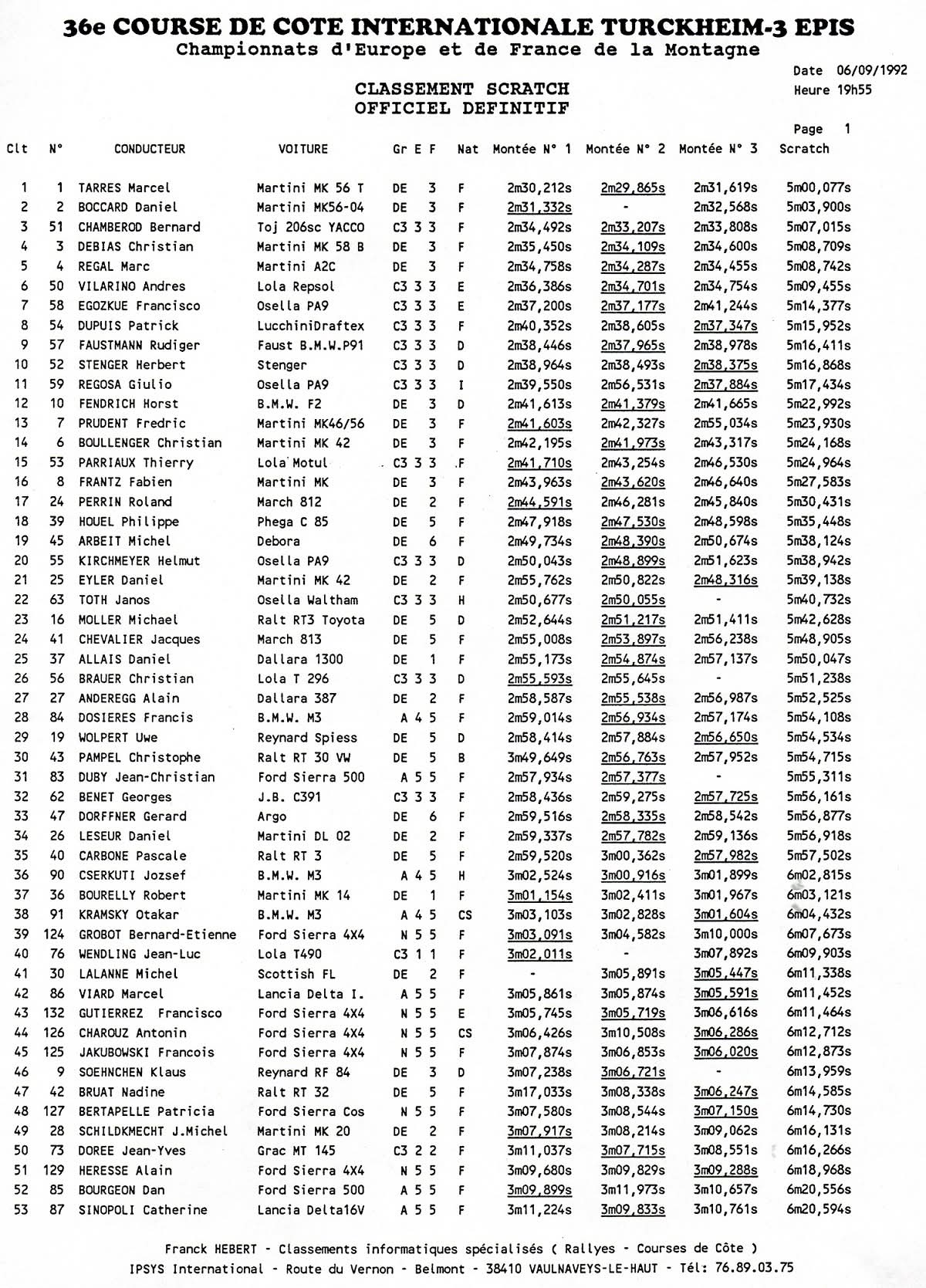 36e COURSE DE COTE INTERNATIONALE TURCKHEIM-3 EPIS
Championnats d'Europe et de France de la Montagne

Date 06/09/1992
Heure 19h55

CLASSEMENT SCRATCH
OFFICIEL DEFINITIF

Page 1

| Clt | N° | CONDUCTEUR | VOITURE | Gr E F | Nat | Montée N° 1 | Montée N° 2 | Montée N° 3 | Scratch |
|---|---|---|---|---|---|---|---|---|---|
| 1 | 1 | TARRES Marcel | Martini MK 56 T | DE 3 | F | 2m30,212s | 2m29,865s | 2m31,619s | 5m00,077s |
| 2 | 2 | BOCCARD Daniel | Martini MK56-04 | DE 3 | F | 2m31,332s | - | 2m32,568s | 5m03,900s |
| 3 | 51 | CHAMBEROD Bernard | Toj 206sc YACCO | C3 3 3 | F | 2m34,492s | 2m33,207s | 2m33,808s | 5m07,015s |
| 4 | 3 | DEBIAS Christian | Martini MK 58 B | DE 3 | F | 2m35,450s | 2m34,109s | 2m34,600s | 5m08,709s |
| 5 | 4 | REGAL Marc | Martini A2C | DE 3 | F | 2m34,758s | 2m34,287s | 2m34,455s | 5m08,742s |
| 6 | 50 | VILARINO Andres | Lola Repsol | C3 3 3 | E | 2m36,386s | 2m34,701s | 2m34,754s | 5m09,455s |
| 7 | 58 | EGOZKUE Francisco | Osella PA9 | C3 3 3 | E | 2m37,200s | 2m37,177s | 2m41,244s | 5m14,377s |
| 8 | 54 | DUPUIS Patrick | LucchiniDraftex | C3 3 3 | F | 2m40,352s | 2m38,605s | 2m37,347s | 5m15,952s |
| 9 | 57 | FAUSTMANN Rudiger | Faust B.M.W.P91 | C3 3 3 | D | 2m38,446s | 2m37,965s | 2m38,978s | 5m16,411s |
| 10 | 52 | STENGER Herbert | Stenger | C3 3 3 | D | 2m38,964s | 2m38,493s | 2m38,375s | 5m16,868s |
| 11 | 59 | REGOSA Giulio | Osella PA9 | C3 3 3 | I | 2m39,550s | 2m56,531s | 2m37,884s | 5m17,434s |
| 12 | 10 | FENDRICH Horst | B.M.W. F2 | DE 3 | D | 2m41,613s | 2m41,379s | 2m41,665s | 5m22,992s |
| 13 | 7 | PRUDENT Fredric | Martini MK46/56 | DE 3 | F | 2m41,603s | 2m42,327s | 2m55,034s | 5m23,930s |
| 14 | 6 | BOULLENGER Christian | Martini MK 42 | DE 3 | F | 2m42,195s | 2m41,973s | 2m43,317s | 5m24,168s |
| 15 | 53 | PARRIAUX Thierry | Lola Motul | C3 3 3 | F | 2m41,710s | 2m43,254s | 2m46,530s | 5m24,964s |
| 16 | 8 | FRANTZ Fabien | Martini MK | DE 3 | F | 2m43,963s | 2m43,620s | 2m46,640s | 5m27,583s |
| 17 | 24 | PERRIN Roland | March 812 | DE 2 | F | 2m44,591s | 2m46,281s | 2m45,840s | 5m30,431s |
| 18 | 39 | HOUEL Philippe | Phega C 85 | DE 5 | F | 2m47,918s | 2m47,530s | 2m48,598s | 5m35,448s |
| 19 | 45 | ARBEIT Michel | Debora | DE 6 | F | 2m49,734s | 2m48,390s | 2m50,674s | 5m38,124s |
| 20 | 55 | KIRCHMEYER Helmut | Osella PA9 | C3 3 3 | D | 2m50,043s | 2m48,899s | 2m51,623s | 5m38,942s |
| 21 | 25 | EYLER Daniel | Martini MK 42 | DE 2 | F | 2m55,762s | 2m50,822s | 2m48,316s | 5m39,138s |
| 22 | 63 | TOTH Janos | Osella Waltham | C3 3 3 | H | 2m50,677s | 2m50,055s | - | 5m40,732s |
| 23 | 16 | MOLLER Michael | Ralt RT3 Toyota | DE 5 | D | 2m52,644s | 2m51,217s | 2m51,411s | 5m42,628s |
| 24 | 41 | CHEVALIER Jacques | March 813 | DE 5 | F | 2m55,008s | 2m53,897s | 2m56,238s | 5m48,905s |
| 25 | 37 | ALLAIS Daniel | Dallara 1300 | DE 1 | F | 2m55,173s | 2m54,874s | 2m57,137s | 5m50,047s |
| 26 | 56 | BRAUER Christian | Lola T 296 | C3 3 3 | D | 2m55,593s | 2m55,645s | - | 5m51,238s |
| 27 | 27 | ANDEREGG Alain | Dallara 387 | DE 2 | F | 2m58,587s | 2m55,538s | 2m56,987s | 5m52,525s |
| 28 | 84 | DOSIERES Francis | B.M.W. M3 | A 4 5 | F | 2m59,014s | 2m56,934s | 2m57,174s | 5m54,108s |
| 29 | 19 | WOLPERT Uwe | Reynard Spiess | DE 5 | D | 2m58,414s | 2m57,884s | 2m56,650s | 5m54,534s |
| 30 | 43 | PAMPEL Christophe | Ralt RT 30 VW | DE 5 | B | 3m49,649s | 2m56,763s | 2m57,952s | 5m54,715s |
| 31 | 83 | DUBY Jean-Christian | Ford Sierra 500 | A 5 5 | F | 2m57,934s | 2m57,377s | - | 5m55,311s |
| 32 | 62 | BENET Georges | J.B. C391 | C3 3 3 | F | 2m58,436s | 2m59,275s | 2m57,725s | 5m56,161s |
| 33 | 47 | DORFFNER Gerard | Argo | DE 6 | F | 2m59,516s | 2m58,335s | 2m58,542s | 5m56,877s |
| 34 | 26 | LESEUR Daniel | Martini DL 02 | DE 2 | F | 2m59,337s | 2m57,782s | 2m59,136s | 5m56,918s |
| 35 | 40 | CARBONE Pascale | Ralt RT 3 | DE 5 | F | 2m59,520s | 3m00,362s | 2m57,982s | 5m57,502s |
| 36 | 90 | CSERKUTI Jozsef | B.M.W. M3 | A 4 5 | H | 3m02,524s | 3m00,916s | 3m01,899s | 6m02,815s |
| 37 | 36 | BOURELLY Robert | Martini MK 14 | DE 1 | F | 3m01,154s | 3m02,411s | 3m01,967s | 6m03,121s |
| 38 | 91 | KRAMSKY Otakar | B.M.W. M3 | A 4 5 | CS | 3m03,103s | 3m02,828s | 3m01,604s | 6m04,432s |
| 39 | 124 | GROBOT Bernard-Etienne | Ford Sierra 4X4 | N 5 5 | F | 3m03,091s | 3m04,582s | 3m10,000s | 6m07,673s |
| 40 | 76 | WENDLING Jean-Luc | Lola T490 | C3 1 1 | F | 3m02,011s | - | 3m07,892s | 6m09,903s |
| 41 | 30 | LALANNE Michel | Scottish FL | DE 2 | F | - | 3m05,891s | 3m05,447s | 6m11,338s |
| 42 | 86 | VIARD Marcel | Lancia Delta I. | A 5 5 | F | 3m05,861s | 3m05,874s | 3m05,591s | 6m11,452s |
| 43 | 132 | GUTIERREZ Francisco | Ford Sierra 4X4 | N 5 5 | E | 3m05,745s | 3m05,719s | 3m06,616s | 6m11,464s |
| 44 | 126 | CHAROUZ Antonin | Ford Sierra 4X4 | N 5 5 | CS | 3m06,426s | 3m10,508s | 3m06,286s | 6m12,712s |
| 45 | 125 | JAKUBOWSKI Francois | Ford Sierra 4X4 | N 5 5 | F | 3m07,874s | 3m06,853s | 3m06,020s | 6m12,873s |
| 46 | 9 | SOEHNCHEN Klaus | Reynard RF 84 | DE 3 | D | 3m07,238s | 3m06,721s | - | 6m13,959s |
| 47 | 42 | BRUAT Nadine | Ralt RT 32 | DE 5 | F | 3m17,033s | 3m08,338s | 3m06,247s | 6m14,585s |
| 48 | 127 | BERTAPELLE Patricia | Ford Sierra Cos | N 5 5 | F | 3m07,580s | 3m08,544s | 3m07,150s | 6m14,730s |
| 49 | 28 | SCHILDKMECHT J.Michel | Martini MK 20 | DE 2 | F | 3m07,917s | 3m08,214s | 3m09,062s | 6m16,131s |
| 50 | 73 | DOREE Jean-Yves | Grac MT 145 | C3 2 2 | F | 3m11,037s | 3m07,715s | 3m08,551s | 6m16,266s |
| 51 | 129 | HERESSE Alain | Ford Sierra 4X4 | N 5 5 | F | 3m09,680s | 3m09,829s | 3m09,288s | 6m18,968s |
| 52 | 85 | BOURGEON Dan | Ford Sierra 500 | A 5 5 | F | 3m09,899s | 3m11,973s | 3m10,657s | 6m20,556s |
| 53 | 87 | SINOPOLI Catherine | Lancia Delta16V | A 5 5 | F | 3m11,224s | 3m09,833s | 3m10,761s | 6m20,594s |

Franck HEBERT - Classements informatiques spécialisés ( Rallyes - Courses de Côte )
IPSYS International - Route du Vernon - Belmont - 38410 VAULNAVEYS-LE-HAUT - Tél: 76.89.03.75